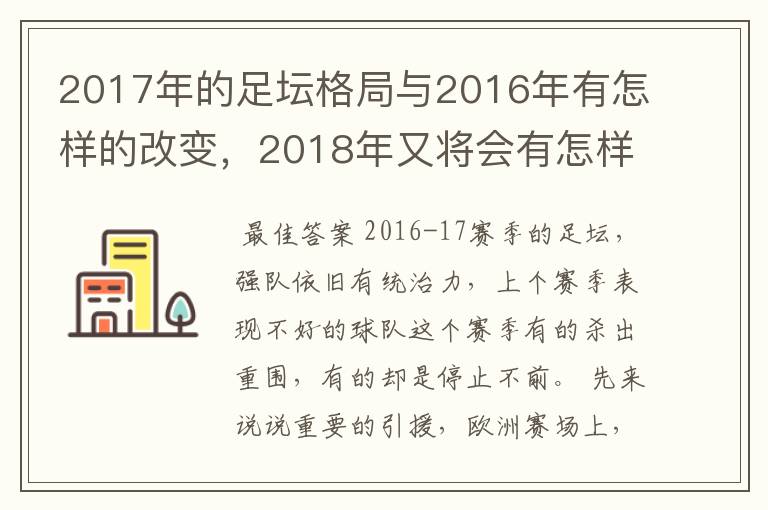 2017年的足坛格局与2016年有怎样的改变，2018年又将会有怎样

最佳答案 2016-17赛季的足坛，强队依旧有统治力，上个赛季表现不好的球队这个赛季有的杀出重围，有的却是停止不前。 先来说说重要的引援，欧洲赛场上，